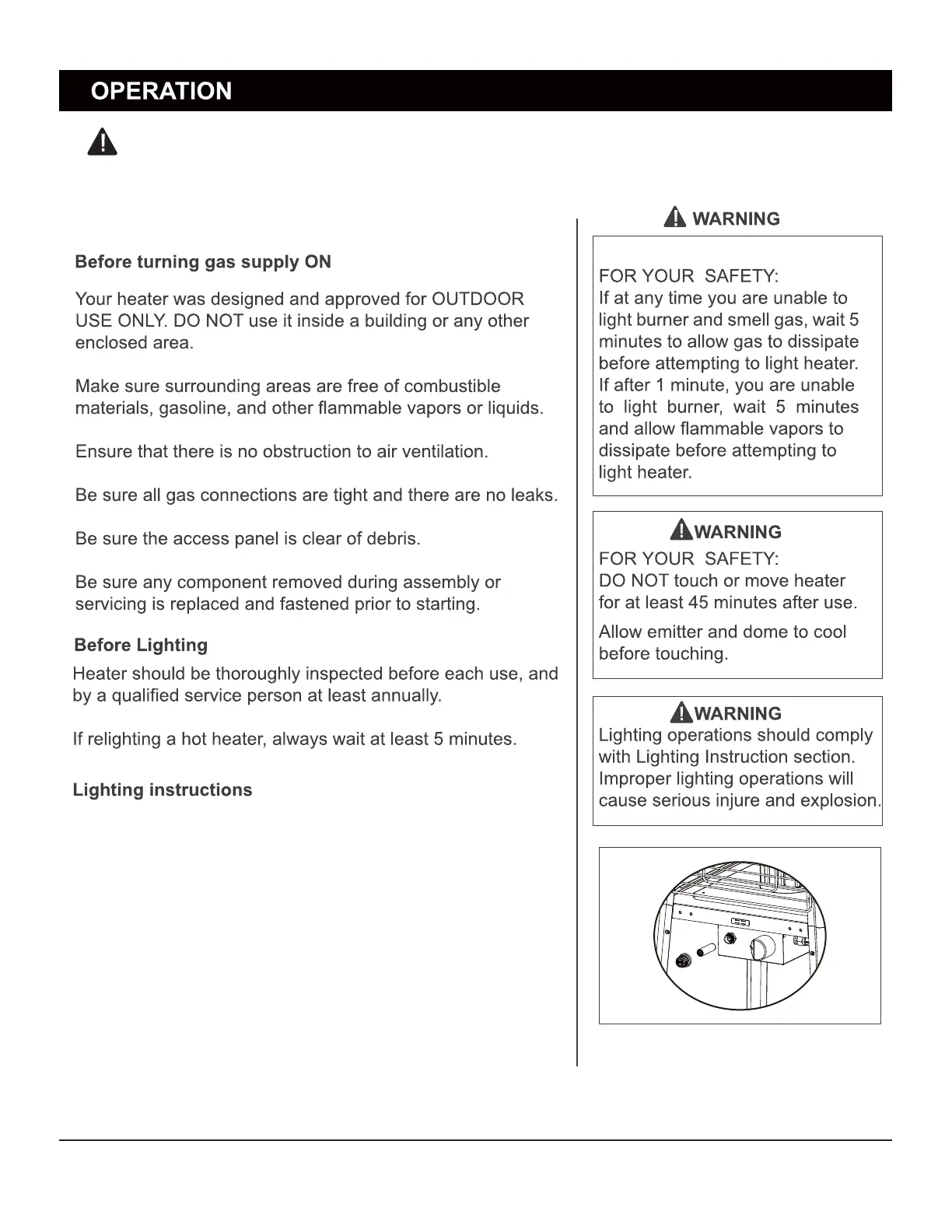 OPERATION

Before turning gas supply ON

Your heater was designed and approved for OUTDOOR USE ONLY. DO NOT use it inside a building or any other enclosed area.

Make sure surrounding areas are free of combustible materials, gasoline, and other flammable vapors or liquids.

Ensure that there is no obstruction to air ventilation.

Be sure all gas connections are tight and there are no leaks.

Be sure the access panel is clear of debris.

Be sure any component removed during assembly or servicing is replaced and fastened prior to starting.

Before Lighting

Heater should be thoroughly inspected before each use, and by a qualified service person at least annually.

If relighting a hot heater, always wait at least 5 minutes.

Lighting instructions

WARNING

FOR YOUR SAFETY:
If at any time you are unable to light burner and smell gas, wait 5 minutes to allow gas to dissipate before attempting to light heater. If after 1 minute, you are unable to light burner, wait 5 minutes and allow flammable vapors to dissipate before attempting to light heater.

WARNING
FOR YOUR SAFETY:
DO NOT touch or move heater for at least 45 minutes after use.

Allow emitter and dome to cool before touching.

WARNING
Lighting operations should comply with Lighting Instruction section. Improper lighting operations will cause serious injure and explosion.